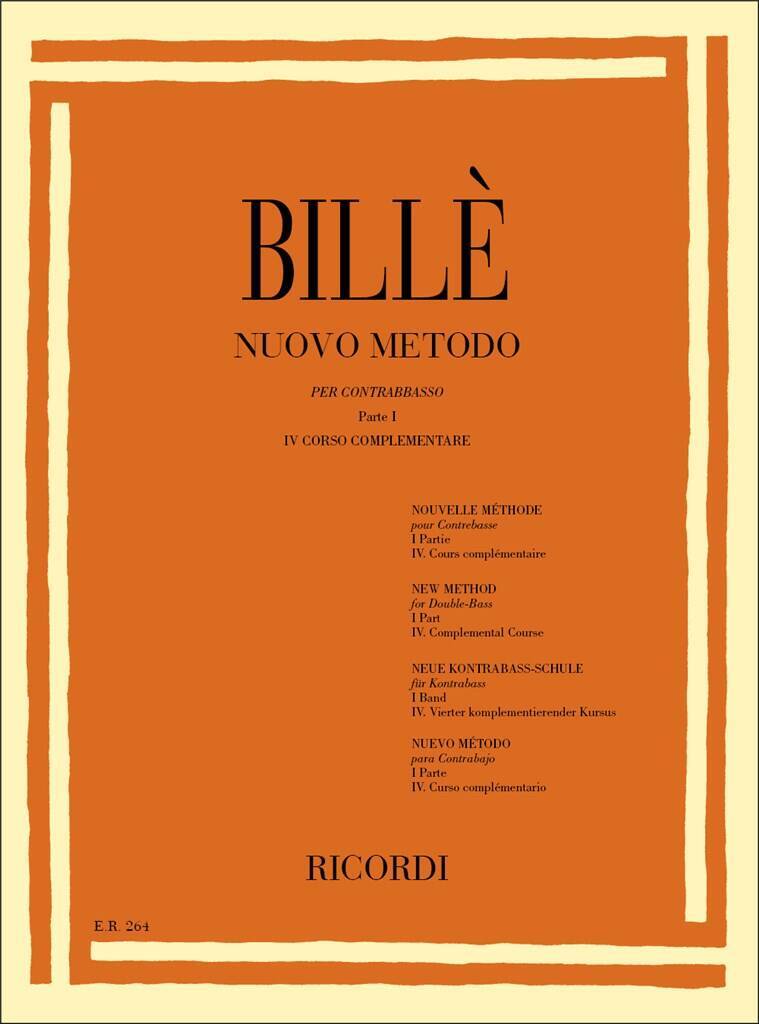 BILLÈ

NUOVO METODO

PER CONTRABBASSO

Parte I

IV CORSO COMPLEMENTARE

NOUVELLE MÉTHODE
pour Contrebasse
I Partie
IV. Cours complémentaire

NEW METHOD
for Double-Bass
I Part
IV. Complemental Course

NEUE KONTRABASS-SCHULE
für Kontrabass
I Band
IV. Vierter komplementierender Kursus

NUEVO MÉTODO
para Contrabajo
I Parte
IV. Curso complémentario

RICORDI

E.R. 264